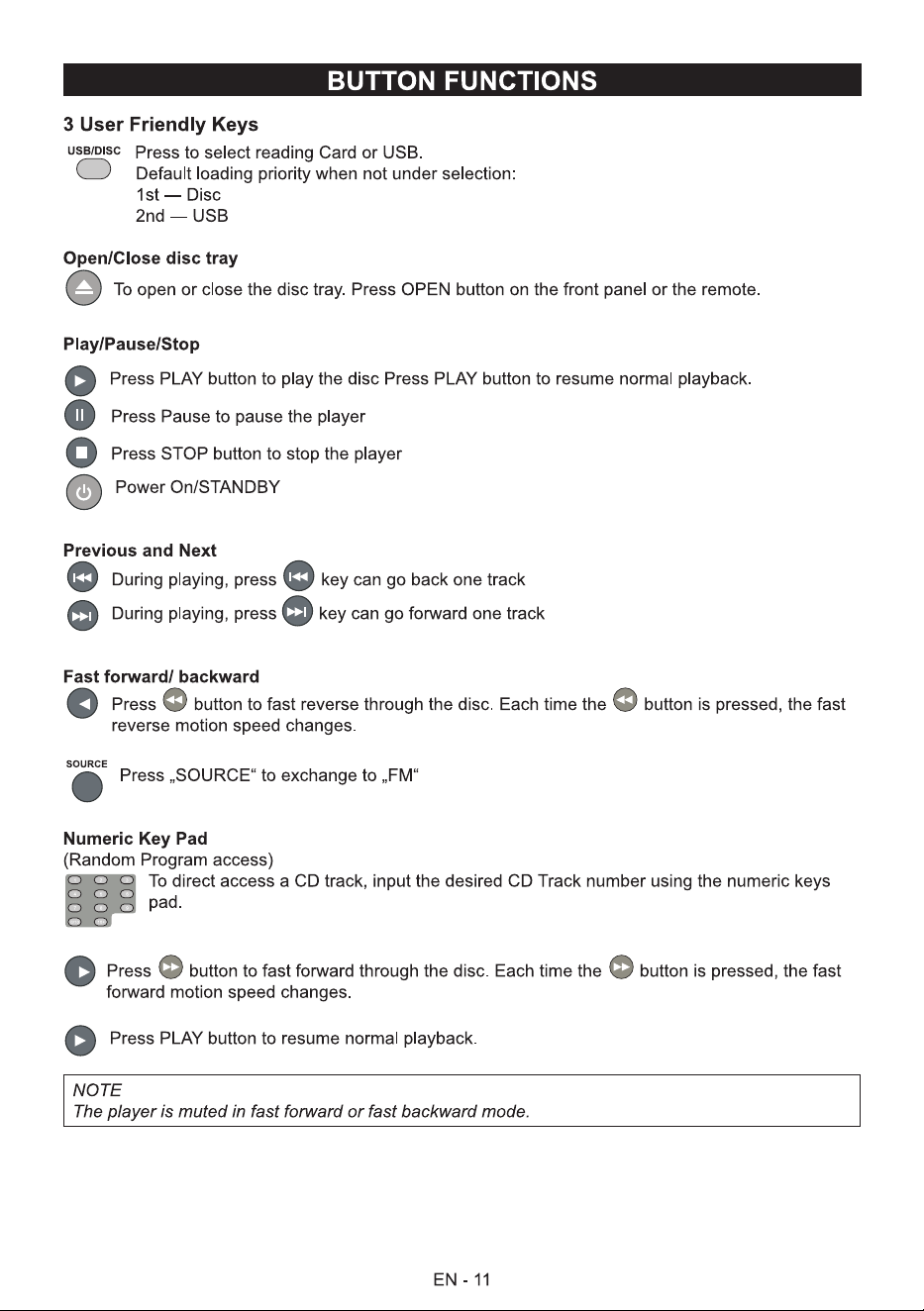 BUTTON FUNCTIONS

3 User Friendly Keys

USB/DISC

Press to select reading Card or USB.
Default loading priority when not under selection:
1st — Disc
2nd — USB

Open/Close disc tray

To open or close the disc tray. Press OPEN button on the front panel or the remote.

Play/Pause/Stop

Press PLAY button to play the disc Press PLAY button to resume normal playback.

Press Pause to pause the player

Press STOP button to stop the player

Power On/STANDBY

Previous and Next

During playing, press key can go back one track

During playing, press key can go forward one track

Fast forward/ backward

Press button to fast reverse through the disc. Each time the button is pressed, the fast reverse motion speed changes.

SOURCE

Press „SOURCE“ to exchange to „FM“

Numeric Key Pad
(Random Program access)

To direct access a CD track, input the desired CD Track number using the numeric keys pad.

Press button to fast forward through the disc. Each time the button is pressed, the fast forward motion speed changes.

Press PLAY button to resume normal playback.

NOTE
The player is muted in fast forward or fast backward mode.

EN - 11